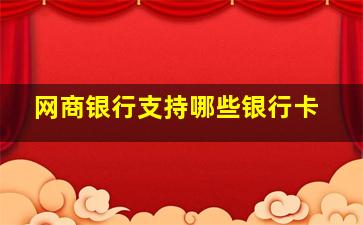 网商银行支持哪些银行卡